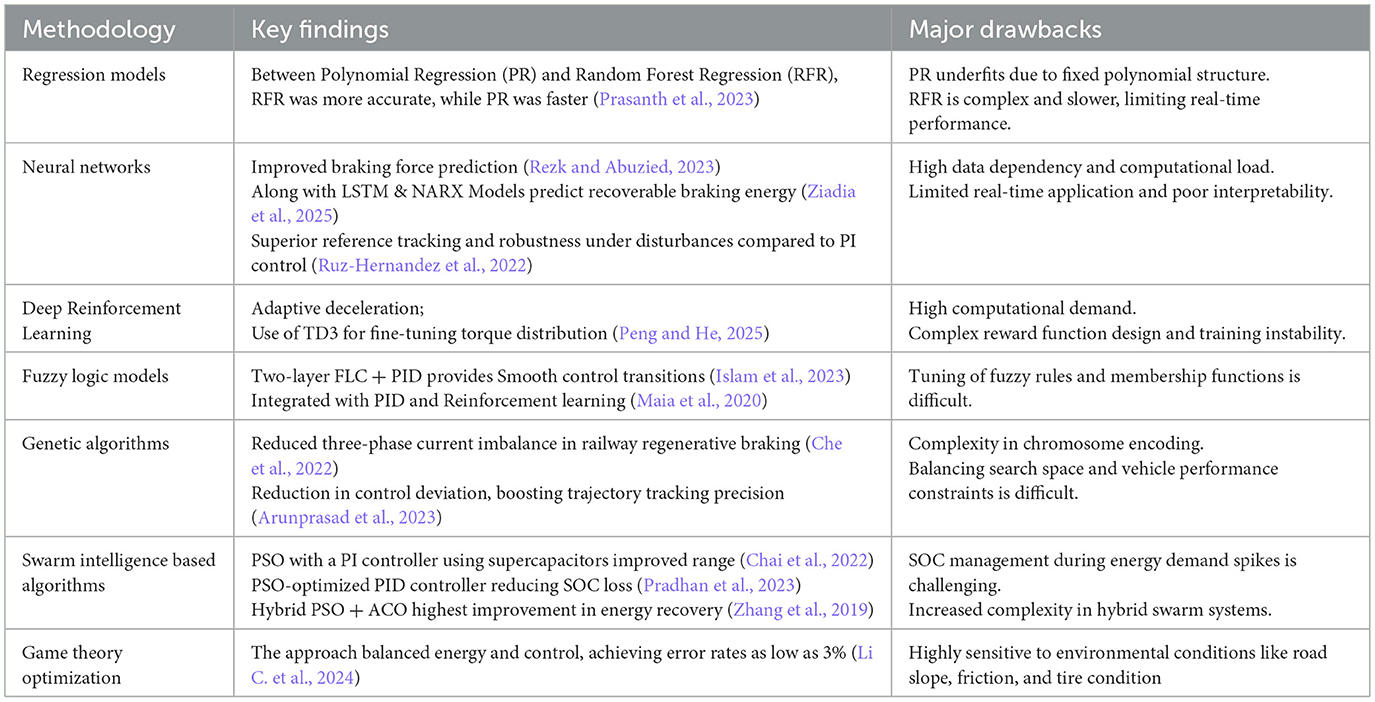 | Methodology | Key findings | Major drawbacks |
|---|---|---|
| Regression models | Between Polynomial Regression (PR) and Random Forest Regression (RFR), RFR was more accurate, while PR was faster (Prasanth et al., 2023) | PR underfits due to fixed polynomial structure. RFR is complex and slower, limiting real-time performance. |
| Neural networks | Improved braking force prediction (Rezk and Abuzied, 2023) Along with LSTM & NARX Models predict recoverable braking energy (Ziadia et al., 2025) Superior reference tracking and robustness under disturbances compared to PI control (Ruz-Hernandez et al., 2022) | High data dependency and computational load. Limited real-time application and poor interpretability. |
| Deep Reinforcement Learning | Adaptive deceleration; Use of TD3 for fine-tuning torque distribution (Peng and He, 2025) | High computational demand. Complex reward function design and training instability. |
| Fuzzy logic models | Two-layer FLC + PID provides Smooth control transitions (Islam et al., 2023) Integrated with PID and Reinforcement learning (Maia et al., 2020) | Tuning of fuzzy rules and membership functions is difficult. |
| Genetic algorithms | Reduced three-phase current imbalance in railway regenerative braking (Che et al., 2022) Reduction in control deviation, boosting trajectory tracking precision (Arunprasad et al., 2023) | Complexity in chromosome encoding. Balancing search space and vehicle performance constraints is difficult. |
| Swarm intelligence based algorithms | PSO with a PI controller using supercapacitors improved range (Chai et al., 2022) PSO-optimized PID controller reducing SOC loss (Pradhan et al., 2023) Hybrid PSO + ACO highest improvement in energy recovery (Zhang et al., 2019) | SOC management during energy demand spikes is challenging. Increased complexity in hybrid swarm systems. |
| Game theory optimization | The approach balanced energy and control, achieving error rates as low as 3% (Li C. et al., 2024) | Highly sensitive to environmental conditions like road slope, friction, and tire condition |